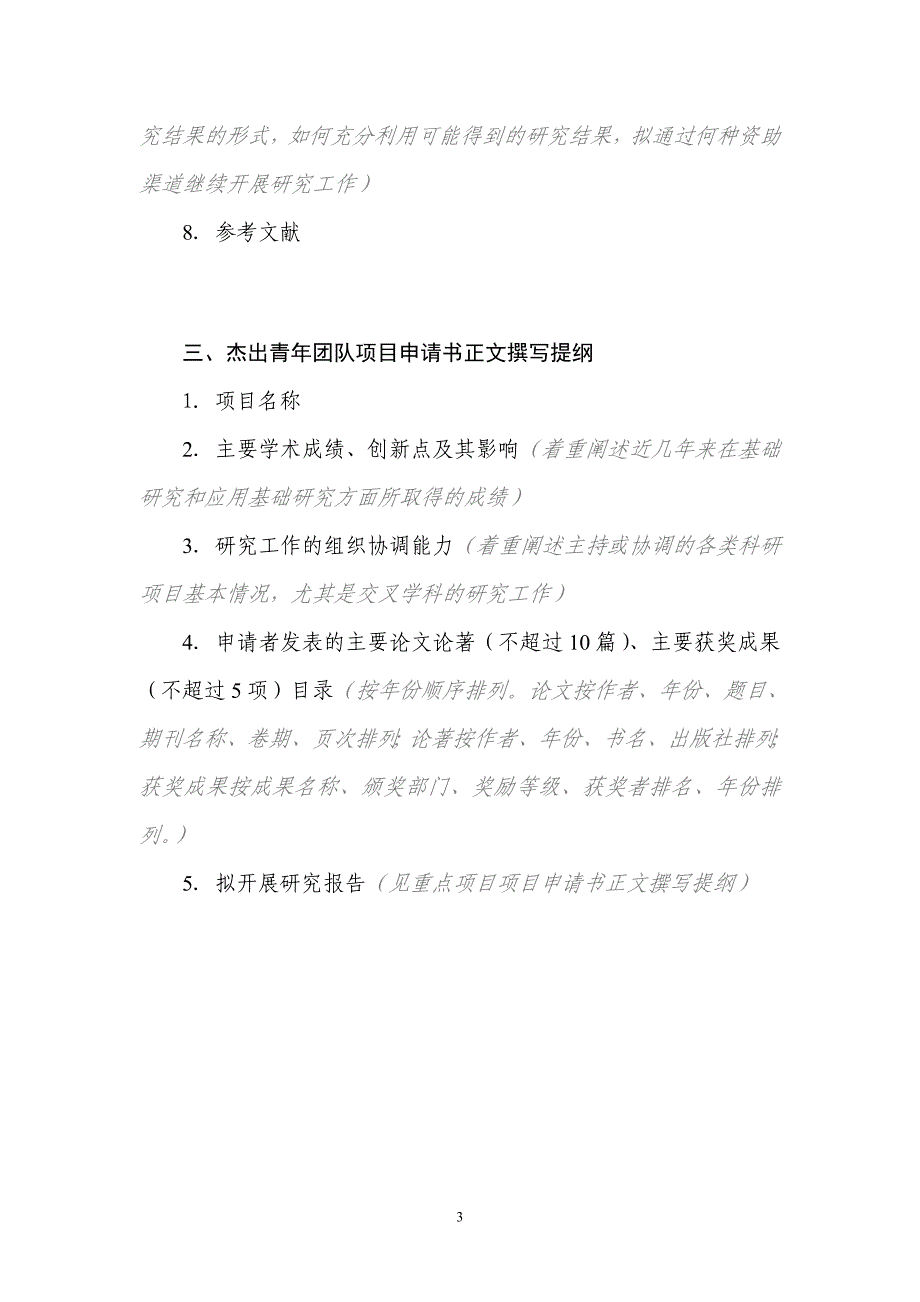 究结果的形式，如何充分利用可能得到的研究结果，拟通过何种资助渠道继续开展研究工作）

8. 参考文献

三、杰出青年团队项目申请书正文撰写提纲

1. 项目名称

2. 主要学术成绩、创新点及其影响（着重阐述近几年来在基础研究和应用基础研究方面所取得的成绩）

3. 研究工作的组织协调能力（着重阐述主持或协调的各类科研项目基本情况，尤其是交叉学科的研究工作）

4. 申请者发表的主要论文论著（不超过10篇）、主要获奖成果（不超过5项）目录（按年份顺序排列。论文按作者、年份、题目、期刊名称、卷期、页次排列；论著按作者、年份、书名、出版社排列；获奖成果按成果名称、颁奖部门、奖励等级、获奖者排名、年份排列。）

5. 拟开展研究报告（见重点项目项目申请书正文撰写提纲）

3